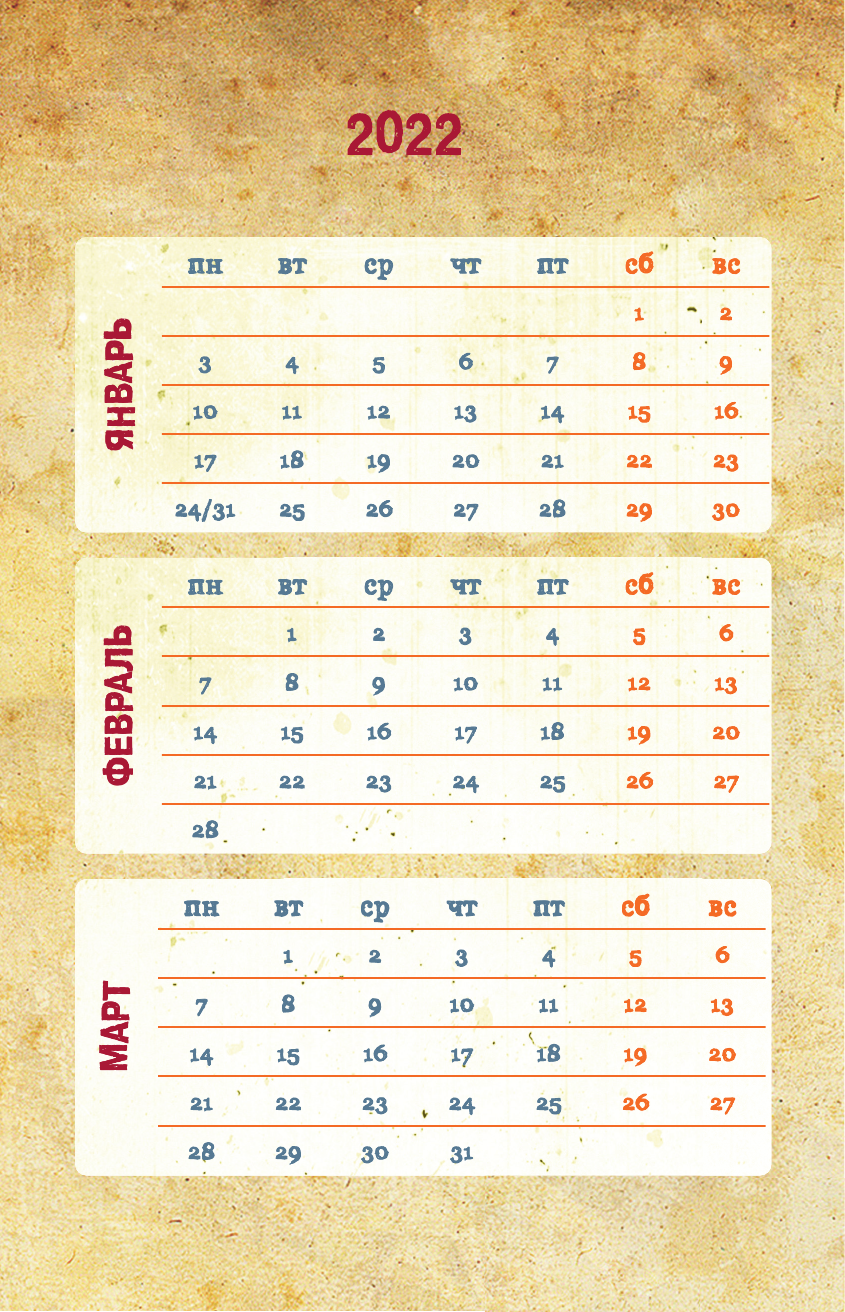 2022

ЯНВАРЬ

| пн | вт | ср | чт | пт | сб | вс |
|---|---|---|---|---|---|---|
| | | | | | 1 | 2 |
| 3 | 4 | 5 | 6 | 7 | 8 | 9 |
| 10 | 11 | 12 | 13 | 14 | 15 | 16 |
| 17 | 18 | 19 | 20 | 21 | 22 | 23 |
| 24/31 | 25 | 26 | 27 | 28 | 29 | 30 |

ФЕВРАЛЬ

| пн | вт | ср | чт | пт | сб | вс |
|---|---|---|---|---|---|---|
| | 1 | 2 | 3 | 4 | 5 | 6 |
| 7 | 8 | 9 | 10 | 11 | 12 | 13 |
| 14 | 15 | 16 | 17 | 18 | 19 | 20 |
| 21 | 22 | 23 | 24 | 25 | 26 | 27 |
| 28 | | | | | | |

МАРТ

| пн | вт | ср | чт | пт | сб | вс |
|---|---|---|---|---|---|---|
| | 1 | 2 | 3 | 4 | 5 | 6 |
| 7 | 8 | 9 | 10 | 11 | 12 | 13 |
| 14 | 15 | 16 | 17 | 18 | 19 | 20 |
| 21 | 22 | 23 | 24 | 25 | 26 | 27 |
| 28 | 29 | 30 | 31 | | | |